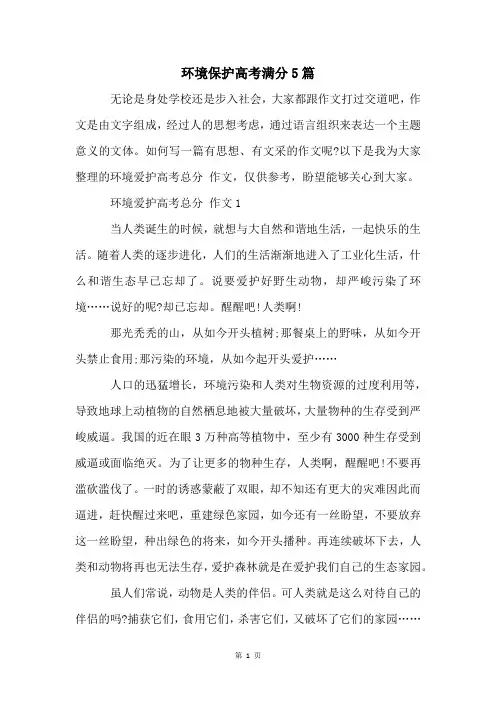 环境保护高考满分5篇

无论是身处学校还是步入社会，大家都跟作文打过交道吧，作文是由文字组成，经过人的思想考虑，通过语言组织来表达一个主题意义的文体。如何写一篇有思想、有文采的作文呢?以下是我为大家整理的环境爱护高考总分 作文，仅供参考，盼望能够关心到大家。

环境爱护高考总分 作文1

当人类诞生的时候，就想与大自然和谐地生活，一起快乐的生活。随着人类的逐步进化，人们的生活渐渐地进入了工业化生活，什么和谐生态早已忘却了。说要爱护好野生动物，却严峻污染了环境……说好的呢?却已忘却。醒醒吧!人类啊!

那光秃秃的山，从如今开头植树;那餐桌上的野味，从如今开头禁止食用;那污染的环境，从如今起开头爱护……

人口的迅猛增长，环境污染和人类对生物资源的过度利用等，导致地球上动植物的自然栖息地被大量破坏，大量物种的生存受到严峻威逼。我国的近在眼3万种高等植物中，至少有3000种生存受到威逼或面临绝灭。为了让更多的物种生存，人类啊，醒醒吧!不要再滥砍滥伐了。一时的诱惑蒙蔽了双眼，却不知还有更大的灾难因此而逼进，赶快醒过来吧，重建绿色家园，如今还有一丝盼望，不要放弃这一丝盼望，种出绿色的将来，如今开头播种。再连续破坏下去，人类和动物将再也无法生存，爱护森林就是在爱护我们自己的生态家园。

虽人们常说，动物是人类的伴侣。可人类就是这么对待自己的伴侣的吗?捕获它们，食用它们，杀害它们，又破坏了它们的家园……

第 1 页